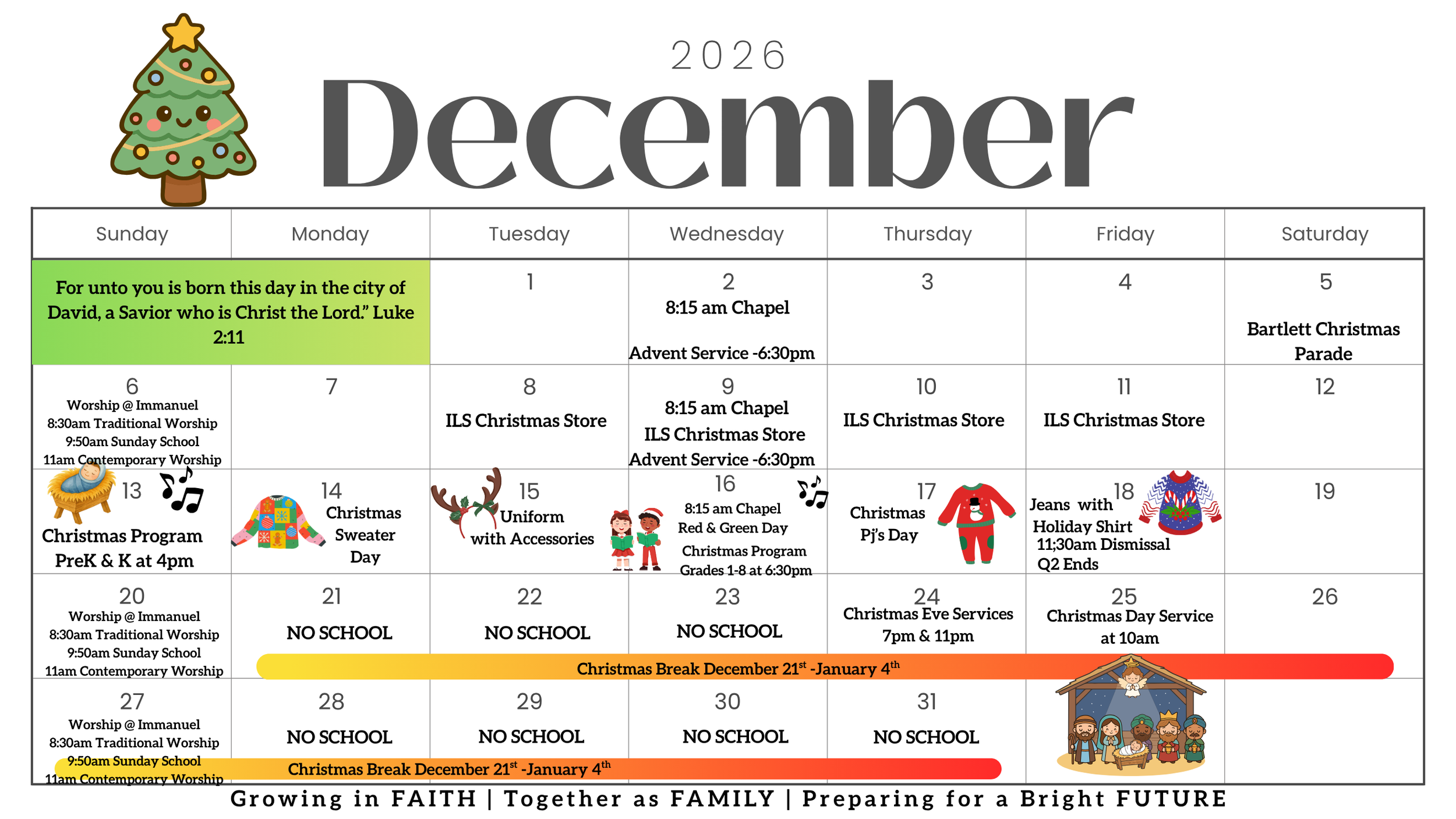 2026
December

| Sunday | Monday | Tuesday | Wednesday | Thursday | Friday | Saturday |
|---|---|---|---|---|---|---|
| For unto you is born this day in the city of David, a Savior who is Christ the Lord." Luke 2:11 | | 1 | 2 8:15 am Chapel Advent Service -6:30pm | 3 | 4 | 5 Bartlett Christmas Parade |
| 6 Worship @ Immanuel 8:30am Traditional Worship 9:50am Sunday School 11am Contemporary Worship | 7 | 8 ILS Christmas Store | 9 8:15 am Chapel ILS Christmas Store Advent Service -6:30pm | 10 ILS Christmas Store | 11 ILS Christmas Store | 12 |
| 13 Christmas Program PreK & K at 4pm | 14 Christmas Sweater Day | 15 Uniform with Accessories | 16 8:15 am Chapel Red & Green Day Christmas Program Grades 1-8 at 6:30pm | 17 Christmas Pj's Day | 18 Jeans with Holiday Shirt 11;30am Dismissal Q2 Ends | 19 |
| 20 Worship @ Immanuel 8:30am Traditional Worship 9:50am Sunday School 11am Contemporary Worship | 21 NO SCHOOL | 22 NO SCHOOL | 23 NO SCHOOL | 24 Christmas Eve Services 7pm & 11pm | 25 Christmas Day Service at 10am | 26 |
| 27 Worship @ Immanuel 8:30am Traditional Worship 9:50am Sunday School 11am Contemporary Worship | 28 NO SCHOOL | 29 NO SCHOOL | 30 NO SCHOOL | 31 NO SCHOOL | | |

Christmas Break December $21^{st}$ -January $4^{th}$

Christmas Break December $21^{st}$ -January $4^{th}$

Growing in FAITH | Together as FAMILY | Preparing for a Bright FUTURE